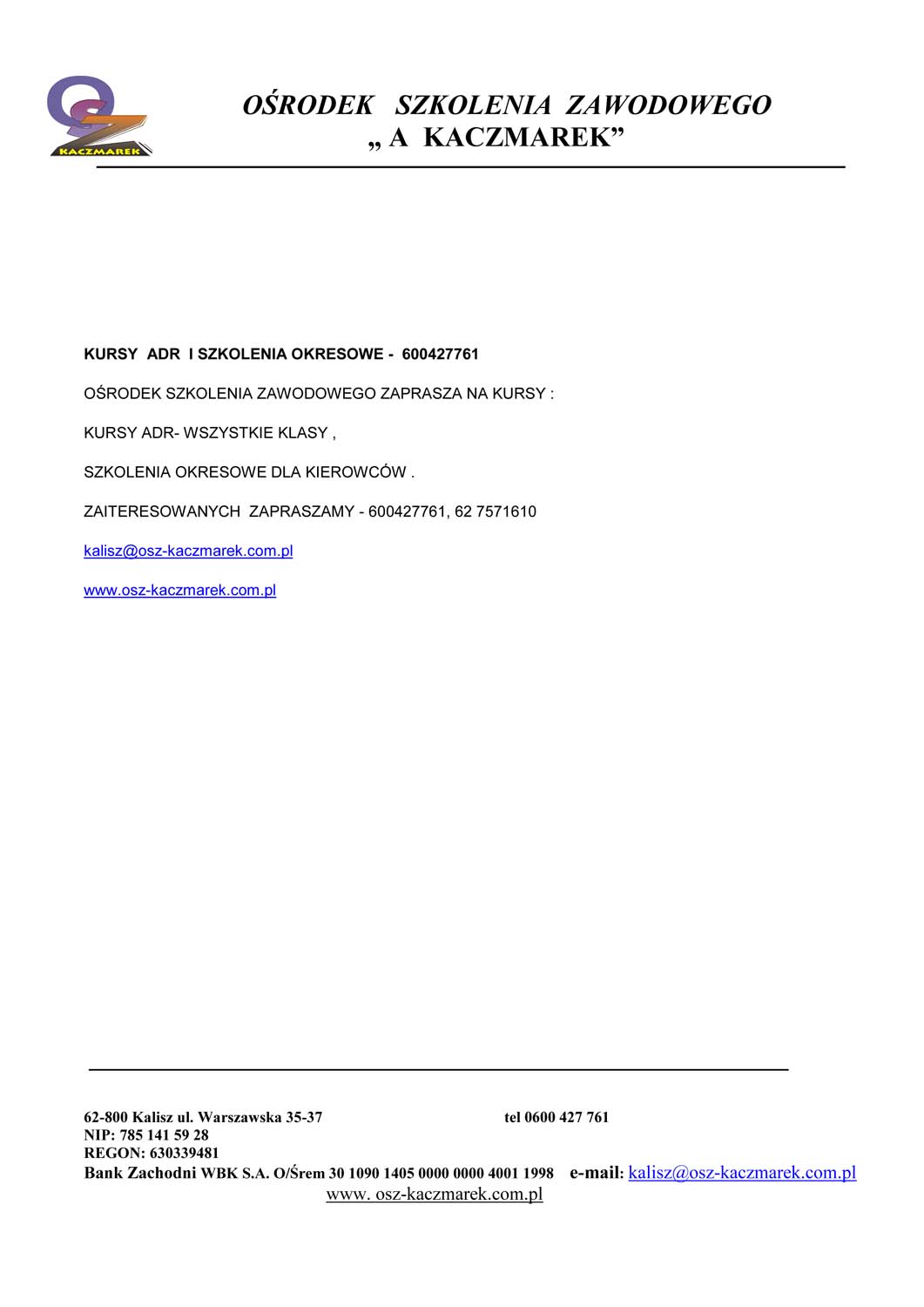 OSZ
KACZMAREK

OŚRODEK SZKOLENIA ZAWODOWEGO
„ A KACZMAREK”

KURSY ADR I SZKOLENIA OKRESOWE - 600427761

OŚRODEK SZKOLENIA ZAWODOWEGO ZAPRASZA NA KURSY :

KURSY ADR- WSZYSTKIE KLASY ,

SZKOLENIA OKRESOWE DLA KIEROWCÓW .

ZAITERESOWANYCH ZAPRASZAMY - 600427761, 62 7571610

kalisz@osz-kaczmarek.com.pl

www.osz-kaczmarek.com.pl

62-800 Kalisz ul. Warszawska 35-37 tel 0600 427 761
NIP: 785 141 59 28
REGON: 630339481
Bank Zachodni WBK S.A. O/Śrem 30 1090 1405 0000 0000 4001 1998 e-mail: kalisz@osz-kaczmarek.com.pl
www. osz-kaczmarek.com.pl